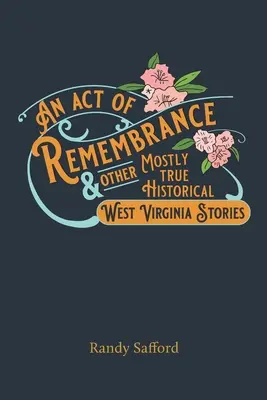 AN ACT OF REMEMBRANCE & OTHER MOSTLY TRUE HISTORICAL WEST VIRGINIA STORIES

Randy Safford